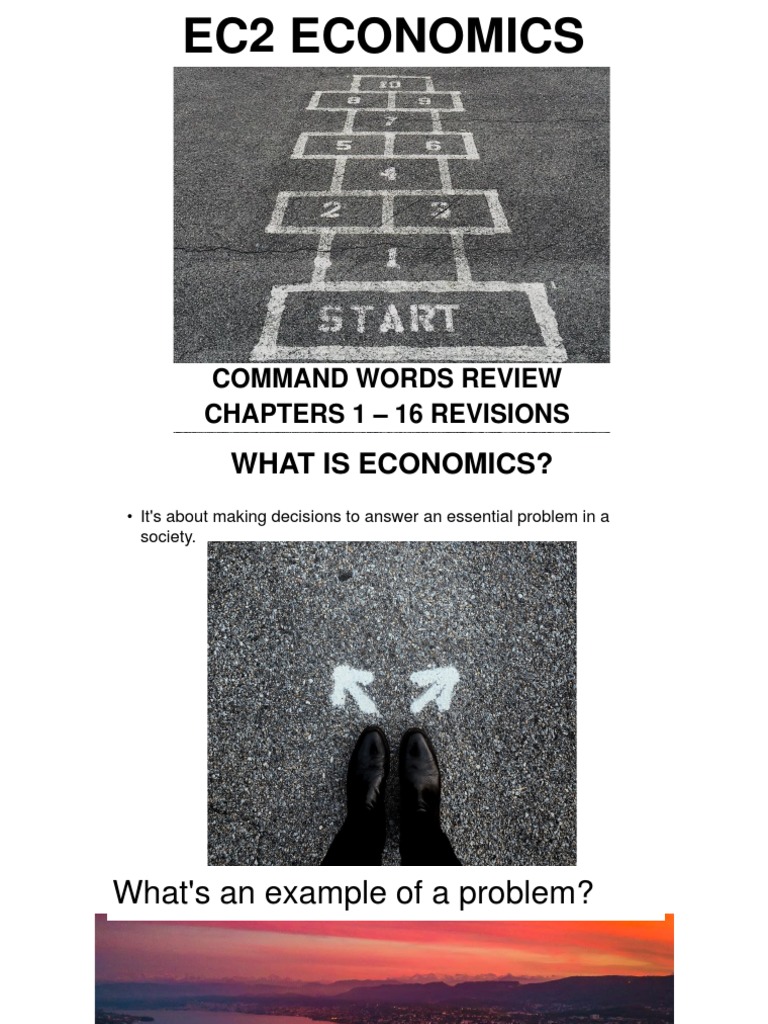 EC2 ECONOMICS

10
8 9
7
5 6
4
2 3
1
START

COMMAND WORDS REVIEW
CHAPTERS 1 – 16 REVISIONS

WHAT IS ECONOMICS?

• It's about making decisions to answer an essential problem in a society.

What's an example of a problem?